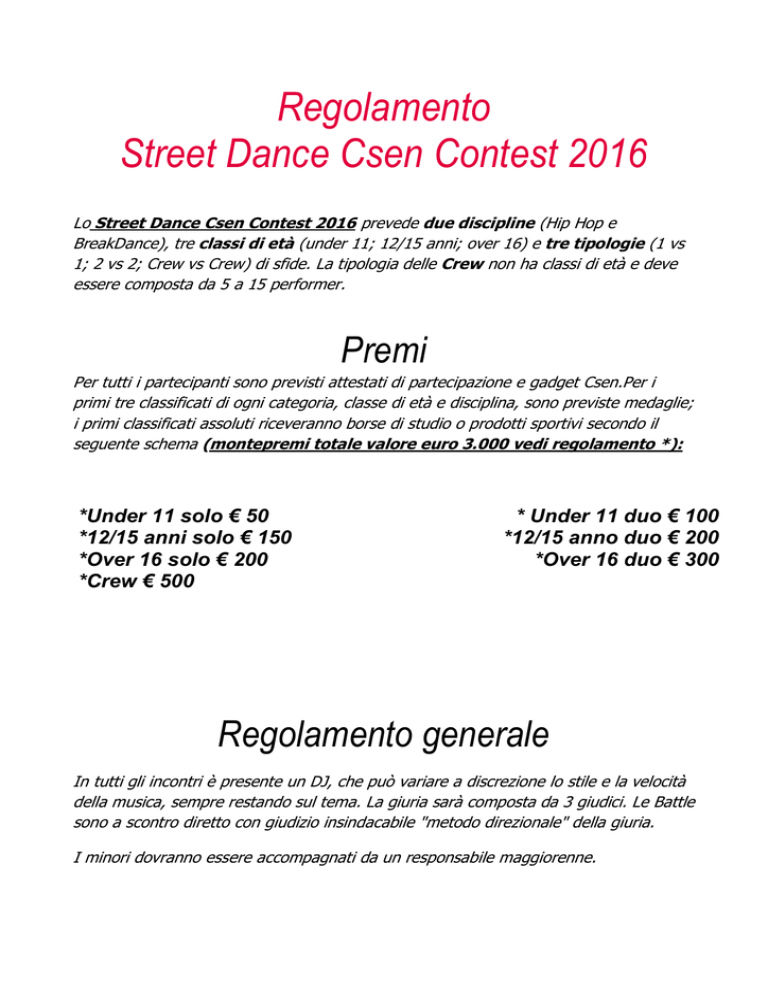 Regolamento
Street Dance Csen Contest 2016

Lo Street Dance Csen Contest 2016 prevede due discipline (Hip Hop e BreakDance), tre classi di età (under 11; 12/15 anni; over 16) e tre tipologie (1 vs 1; 2 vs 2; Crew vs Crew) di sfide. La tipologia delle Crew non ha classi di età e deve essere composta da 5 a 15 performer.

Premi

Per tutti i partecipanti sono previsti attestati di partecipazione e gadget Csen.Per i primi tre classificati di ogni categoria, classe di età e disciplina, sono previste medaglie; i primi classificati assoluti riceveranno borse di studio o prodotti sportivi secondo il seguente schema (montepremi totale valore euro 3.000 vedi regolamento *):

*Under 11 solo € 50
*12/15 anni solo € 150
*Over 16 solo € 200
*Crew € 500

* Under 11 duo € 100
*12/15 anno duo € 200
*Over 16 duo € 300

Regolamento generale

In tutti gli incontri è presente un DJ, che può variare a discrezione lo stile e la velocità della musica, sempre restando sul tema. La giuria sarà composta da 3 giudici. Le Battle sono a scontro diretto con giudizio insindacabile "metodo direzionale" della giuria.

I minori dovranno essere accompagnati da un responsabile maggiorenne.